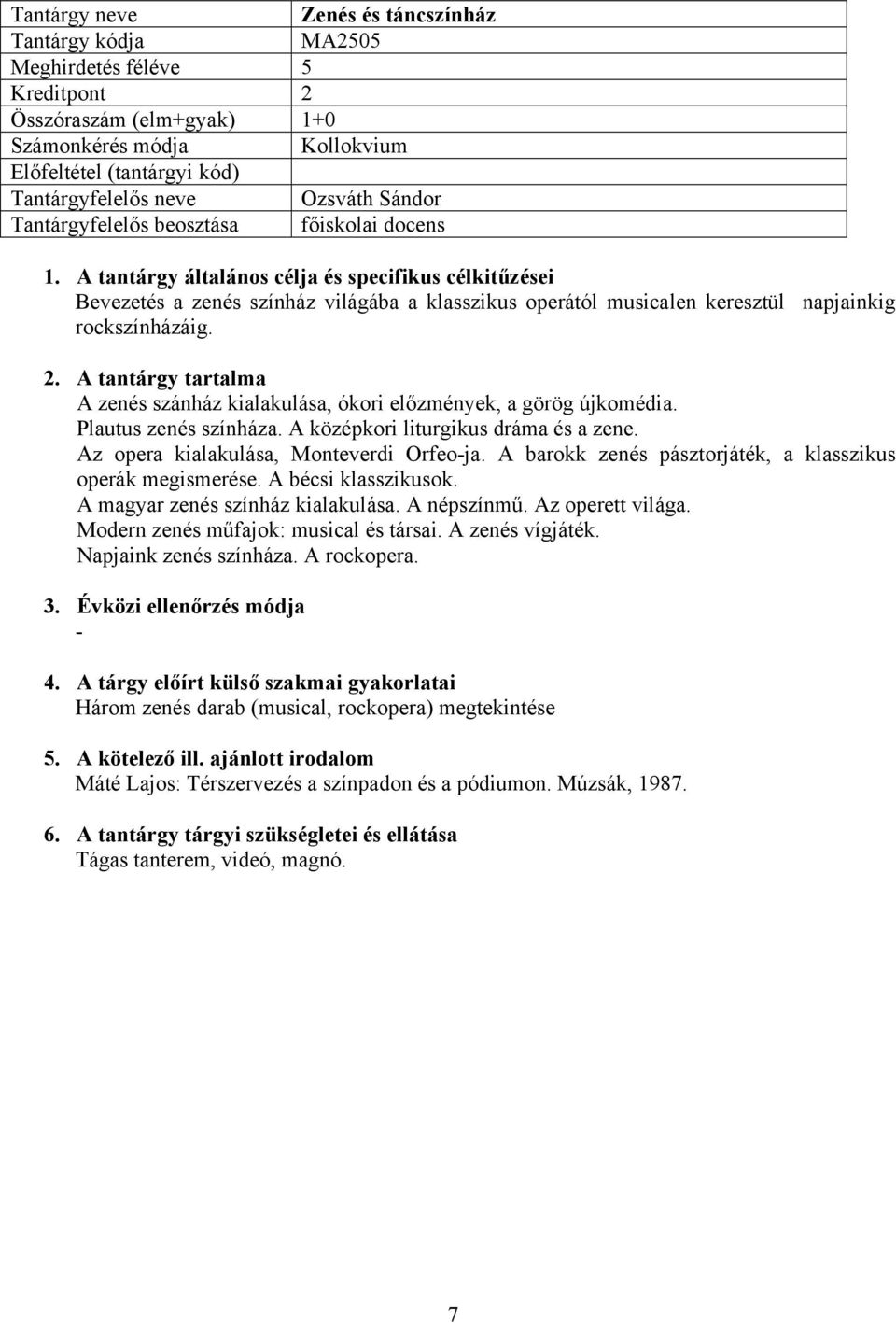 | Tantárgy neve | Zenés és táncszínház |
|---|---|
| Tantárgy kódja | MA2505 |
| Meghirdetés féléve | 5 |
| Kreditpont | 2 |
| Összóraszám (elm+gyak) | 1+0 |
| Számonkérés módja | Kollokvium |
| Előfeltétel (tantárgyi kód) | |
| Tantárgyfelelős neve | Ozsváth Sándor |
| Tantárgyfelelős beosztása | főiskolai docens |

1. A tantárgy általános célja és specifikus célkitűzései
Bevezetés a zenés színház világába a klasszikus operától musicalen keresztül napjainkig rockszínházáig.

2. A tantárgy tartalma
A zenés szánház kialakulása, ókori előzmények, a görög újkomédia.
Plautus zenés színháza. A középkori liturgikus dráma és a zene.
Az opera kialakulása, Monteverdi Orfeo-ja. A barokk zenés pásztorjáték, a klasszikus operák megismerése. A bécsi klasszikusok.
A magyar zenés színház kialakulása. A népszínmű. Az operett világa.
Modern zenés műfajok: musical és társai. A zenés vígjáték.
Napjaink zenés színháza. A rockopera.

3. Évközi ellenőrzés módja
-

4. A tárgy előírt külső szakmai gyakorlatai
Három zenés darab (musical, rockopera) megtekintése

5. A kötelező ill. ajánlott irodalom
Máté Lajos: Térszervezés a színpadon és a pódiumon. Múzsák, 1987.

6. A tantárgy tárgyi szükségletei és ellátása
Tágas tanterem, videó, magnó.

7